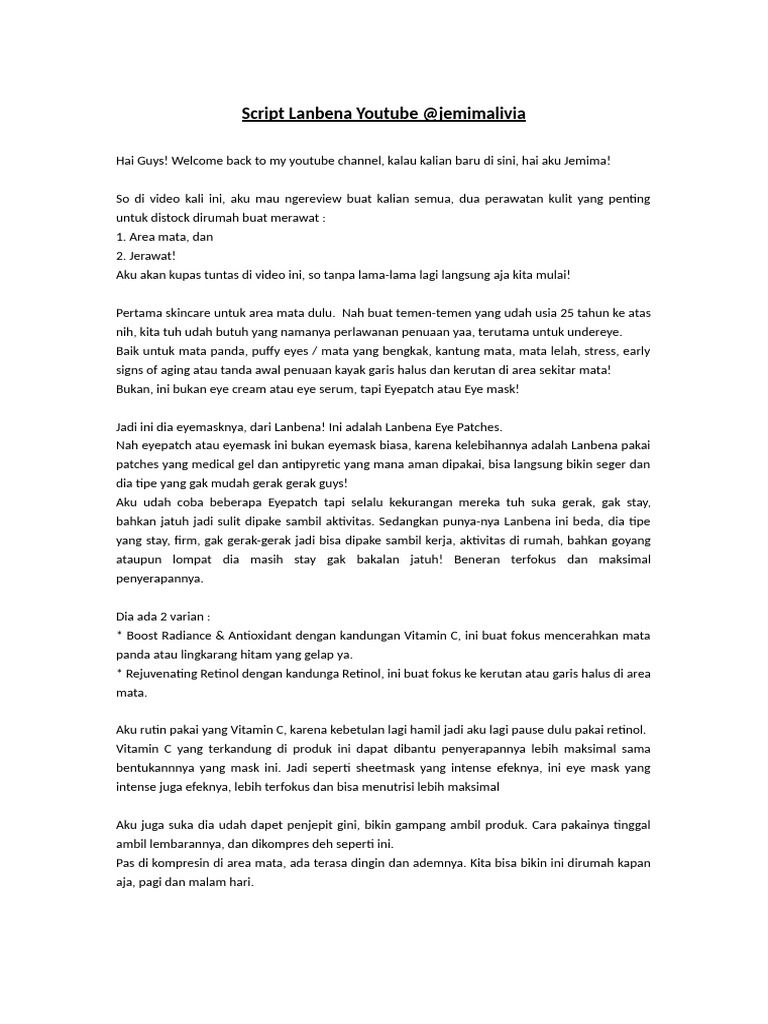 Script Lanbena Youtube @jemimalivia

Hai Guys! Welcome back to my youtube channel, kalau kalian baru di sini, hai aku Jemima!

So di video kali ini, aku mau ngereview buat kalian semua, dua perawatan kulit yang penting untuk distock dirumah buat merawat :
1. Area mata, dan
2. Jerawat!
Aku akan kupas tuntas di video ini, so tanpa lama-lama lagi langsung aja kita mulai!

Pertama skincare untuk area mata dulu. Nah buat temen-temen yang udah usia 25 tahun ke atas nih, kita tuh udah butuh yang namanya perlawanan penuaan yaa, terutama untuk undereye.
Baik untuk mata panda, puffy eyes / mata yang bengkak, kantung mata, mata lelah, stress, early signs of aging atau tanda awal penuaan kayak garis halus dan kerutan di area sekitar mata!
Bukan, ini bukan eye cream atau eye serum, tapi Eyepatch atau Eye mask!

Jadi ini dia eyemasknya, dari Lanbena! Ini adalah Lanbena Eye Patches.
Nah eyepatch atau eyemask ini bukan eyemask biasa, karena kelebihannya adalah Lanbena pakai patches yang medical gel dan antipyretic yang mana aman dipakai, bisa langsung bikin seger dan dia tipe yang gak mudah gerak gerak guys!
Aku udah coba beberapa Eyepatch tapi selalu kekurangan mereka tuh suka gerak, gak stay, bahkan jatuh jadi sulit dipake sambil aktivitas. Sedangkan punya-nya Lanbena ini beda, dia tipe yang stay, firm, gak gerak-gerak jadi bisa dipake sambil kerja, aktivitas di rumah, bahkan goyang ataupun lompat dia masih stay gak bakalan jatuh! Beneran terfokus dan maksimal penyerapannya.

Dia ada 2 varian :
* Boost Radiance & Antioxidant dengan kandungan Vitamin C, ini buat fokus mencerahkan mata panda atau lingkarang hitam yang gelap ya.
* Rejuvenating Retinol dengan kandunga Retinol, ini buat fokus ke kerutan atau garis halus di area mata.

Aku rutin pakai yang Vitamin C, karena kebetulan lagi hamil jadi aku lagi pause dulu pakai retinol. Vitamin C yang terkandung di produk ini dapat dibantu penyerapannya lebih maksimal sama bentukannnya yang mask ini. Jadi seperti sheetmask yang intense efeknya, ini eye mask yang intense juga efeknya, lebih terfokus dan bisa menutrisi lebih maksimal

Aku juga suka dia udah dapet penjepit gini, bikin gampang ambil produk. Cara pakainya tinggal ambil lembarannya, dan dikompres deh seperti ini.
Pas di kompresin di area mata, ada terasa dingin dan ademnya. Kita bisa bikin ini dirumah kapan aja, pagi dan malam hari.